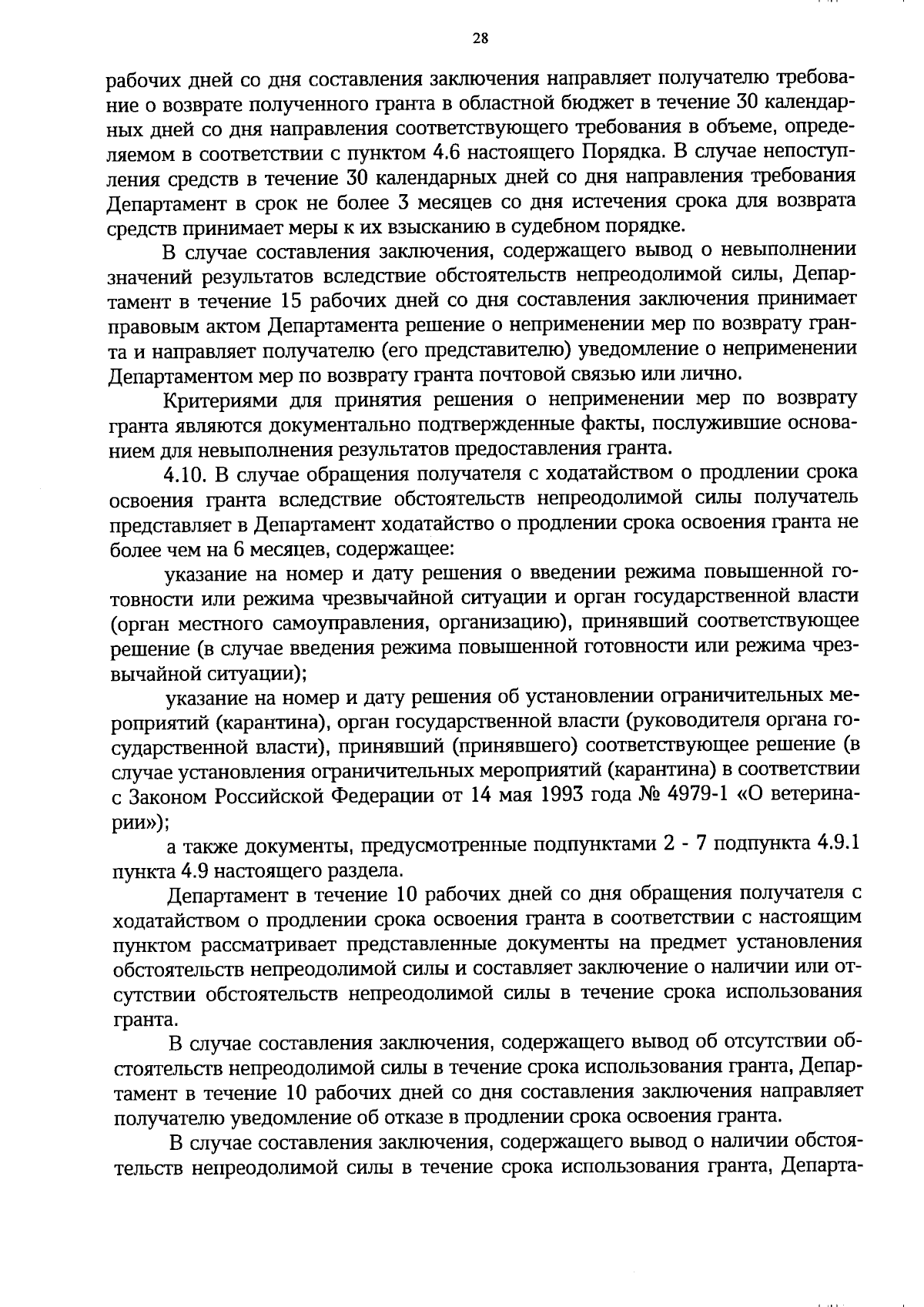 28

рабочих дней со дня составления заключения направляет получателю требование о возврате полученного гранта в областной бюджет в течение 30 календарных дней со дня направления соответствующего требования в объеме, определяемом в соответствии с пунктом 4.6 настоящего Порядка. В случае непоступления средств в течение 30 календарных дней со дня направления требования Департамент в срок не более 3 месяцев со дня истечения срока для возврата средств принимает меры к их взысканию в судебном порядке.

В случае составления заключения, содержащего вывод о невыполнении значений результатов вследствие обстоятельств непреодолимой силы, Департамент в течение 15 рабочих дней со дня составления заключения принимает правовым актом Департамента решение о неприменении мер по возврату гранта и направляет получателю (его представителю) уведомление о неприменении Департаментом мер по возврату гранта почтовой связью или лично.

Критериями для принятия решения о неприменении мер по возврату гранта являются документально подтвержденные факты, послужившие основанием для невыполнения результатов предоставления гранта.

4.10. В случае обращения получателя с ходатайством о продлении срока освоения гранта вследствие обстоятельств непреодолимой силы получатель представляет в Департамент ходатайство о продлении срока освоения гранта не более чем на 6 месяцев, содержащее:

указание на номер и дату решения о введении режима повышенной готовности или режима чрезвычайной ситуации и орган государственной власти (орган местного самоуправления, организацию), принявший соответствующее решение (в случае введения режима повышенной готовности или режима чрезвычайной ситуации);

указание на номер и дату решения об установлении ограничительных мероприятий (карантина), орган государственной власти (руководителя органа государственной власти), принявший (принявшего) соответствующее решение (в случае установления ограничительных мероприятий (карантина) в соответствии с Законом Российской Федерации от 14 мая 1993 года № 4979-1 «О ветеринарии»);

а также документы, предусмотренные подпунктами 2 - 7 подпункта 4.9.1 пункта 4.9 настоящего раздела.

Департамент в течение 10 рабочих дней со дня обращения получателя с ходатайством о продлении срока освоения гранта в соответствии с настоящим пунктом рассматривает представленные документы на предмет установления обстоятельств непреодолимой силы и составляет заключение о наличии или отсутствии обстоятельств непреодолимой силы в течение срока использования гранта.

В случае составления заключения, содержащего вывод об отсутствии обстоятельств непреодолимой силы в течение срока использования гранта, Департамент в течение 10 рабочих дней со дня составления заключения направляет получателю уведомление об отказе в продлении срока освоения гранта.

В случае составления заключения, содержащего вывод о наличии обстоятельств непреодолимой силы в течение срока использования гранта, Департа-